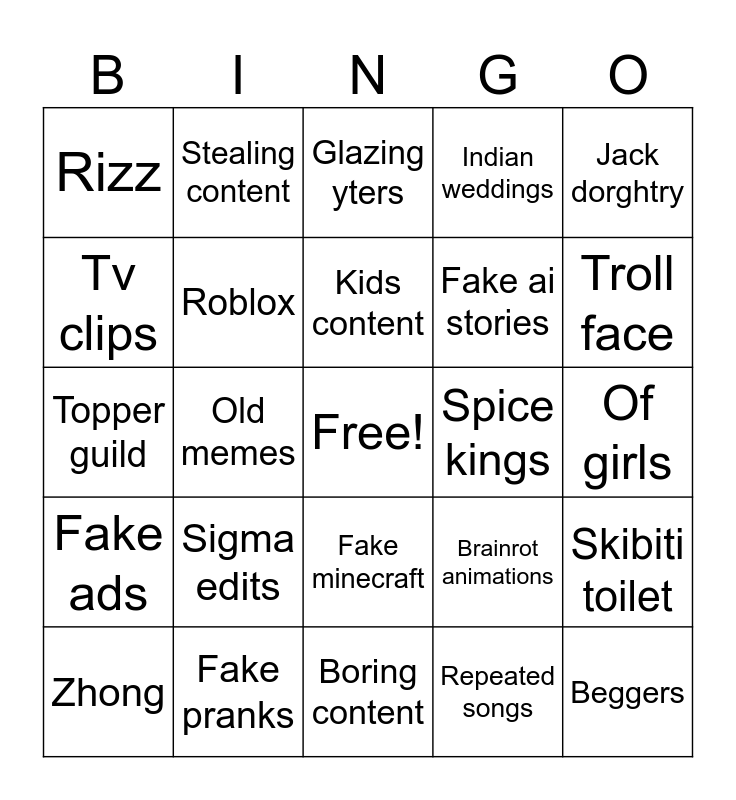 | B | I | N | G | O |
|---|---|---|---|---|
| Rizz | Stealing content | Glazing yters | Indian weddings | Jack dorghtry |
| Tv clips | Roblox | Kids content | Fake ai stories | Troll face |
| Topper guild | Old memes | Free! | Spice kings | Of girls |
| Fake ads | Sigma edits | Fake minecraft | Brainrot animations | Skibiti toilet |
| Zhong | Fake pranks | Boring content | Repeated songs | Beggers |